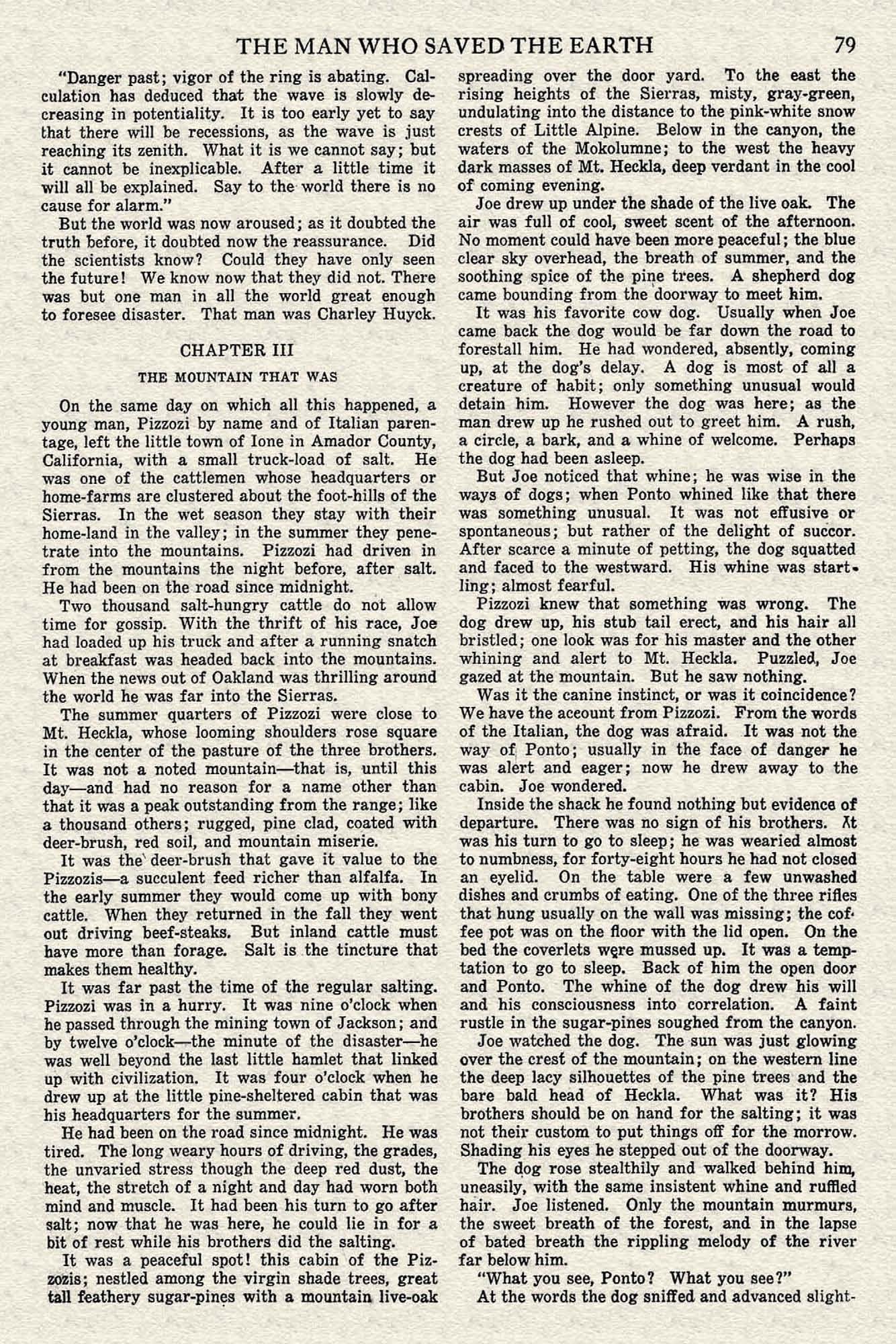 THE MAN WHO SAVED THE EARTH 79

"Danger past; vigor of the ring is abating. Calculation has deduced that the wave is slowly decreasing in potentiality. It is too early yet to say that there will be recessions, as the wave is just reaching its zenith. What it is we cannot say; but it cannot be inexplicable. After a little time it will all be explained. Say to the world there is no cause for alarm."

But the world was now aroused; as it doubted the truth before, it doubted now the reassurance. Did the scientists know? Could they have only seen the future! We know now that they did not. There was but one man in all the world great enough to foresee disaster. That man was Charley Huyck.

CHAPTER III

THE MOUNTAIN THAT WAS

On the same day on which all this happened, a young man, Pizzozi by name and of Italian parentage, left the little town of Ione in Amador County, California, with a small truck-load of salt. He was one of the cattlemen whose headquarters or home-farms are clustered about the foot-hills of the Sierras. In the wet season they stay with their home-land in the valley; in the summer they penetrate into the mountains. Pizzozi had driven in from the mountains the night before, after salt. He had been on the road since midnight.

Two thousand salt-hungry cattle do not allow time for gossip. With the thrift of his race, Joe had loaded up his truck and after a running snatch at breakfast was headed back into the mountains. When the news out of Oakland was thrilling around the world he was far into the Sierras.

The summer quarters of Pizzozi were close to Mt. Heckla, whose looming shoulders rose square in the center of the pasture of the three brothers. It was not a noted mountain—that is, until this day—and had no reason for a name other than that it was a peak outstanding from the range; like a thousand others; rugged, pine clad, coated with deer-brush, red soil, and mountain miserie.

It was the deer-brush that gave it value to the Pizzozis—a succulent feed richer than alfalfa. In the early summer they would come up with bony cattle. When they returned in the fall they went out driving beef-steaks. But inland cattle must have more than forage. Salt is the tincture that makes them healthy.

It was far past the time of the regular salting. Pizzozi was in a hurry. It was nine o'clock when he passed through the mining town of Jackson; and by twelve o'clock—the minute of the disaster—he was well beyond the last little hamlet that linked up with civilization. It was four o'clock when he drew up at the little pine-sheltered cabin that was his headquarters for the summer.

He had been on the road since midnight. He was tired. The long weary hours of driving, the grades, the unvaried stress though the deep red dust, the heat, the stretch of a night and day had worn both mind and muscle. It had been his turn to go after salt; now that he was here, he could lie in for a bit of rest while his brothers did the salting.

It was a peaceful spot! this cabin of the Pizzozis; nestled among the virgin shade trees, great tall feathery sugar-pines with a mountain live-oak spreading over the door yard. To the east the rising heights of the Sierras, misty, gray-green, undulating into the distance to the pink-white snow crests of Little Alpine. Below in the canyon, the waters of the Mokolumne; to the west the heavy dark masses of Mt. Heckla, deep verdant in the cool of coming evening.

Joe drew up under the shade of the live oak. The air was full of cool, sweet scent of the afternoon. No moment could have been more peaceful; the blue clear sky overhead, the breath of summer, and the soothing spice of the pine trees. A shepherd dog came bounding from the doorway to meet him.

It was his favorite cow dog. Usually when Joe came back the dog would be far down the road to forestall him. He had wondered, absently, coming up, at the dog's delay. A dog is most of all a creature of habit; only something unusual would detain him. However the dog was here; as the man drew up he rushed out to greet him. A rush, a circle, a bark, and a whine of welcome. Perhaps the dog had been asleep.

But Joe noticed that whine; he was wise in the ways of dogs; when Ponto whined like that there was something unusual. It was not effusive or spontaneous; but rather of the delight of succor. After scarce a minute of petting, the dog squatted and faced to the westward. His whine was startling; almost fearful.

Pizzozi knew that something was wrong. The dog drew up, his stub tail erect, and his hair all bristled; one look was for his master and the other whining and alert to Mt. Heckla. Puzzled, Joe gazed at the mountain. But he saw nothing.

Was it the canine instinct, or was it coincidence? We have the account from Pizzozi. From the words of the Italian, the dog was afraid. It was not the way of Ponto; usually in the face of danger he was alert and eager; now he drew away to the cabin. Joe wondered.

Inside the shack he found nothing but evidence of departure. There was no sign of his brothers. It was his turn to go to sleep; he was wearied almost to numbness, for forty-eight hours he had not closed an eyelid. On the table were a few unwashed dishes and crumbs of eating. One of the three rifles that hung usually on the wall was missing; the coffee pot was on the floor with the lid open. On the bed the coverlets were mussed up. It was a temptation to go to sleep. Back of him the open door and Ponto. The whine of the dog drew his will and his consciousness into correlation. A faint rustle in the sugar-pines soughed from the canyon.

Joe watched the dog. The sun was just glowing over the crest of the mountain; on the western line the deep lacy silhouettes of the pine trees and the bare bald head of Heckla. What was it? His brothers should be on hand for the salting; it was not their custom to put things off for the morrow. Shading his eyes he stepped out of the doorway.

The dog rose stealthily and walked behind him, uneasily, with the same insistent whine and ruffled hair. Joe listened. Only the mountain murmurs, the sweet breath of the forest, and in the lapse of bated breath the rippling melody of the river far below him.

"What you see, Ponto? What you see?"

At the words the dog sniffed and advanced slight-